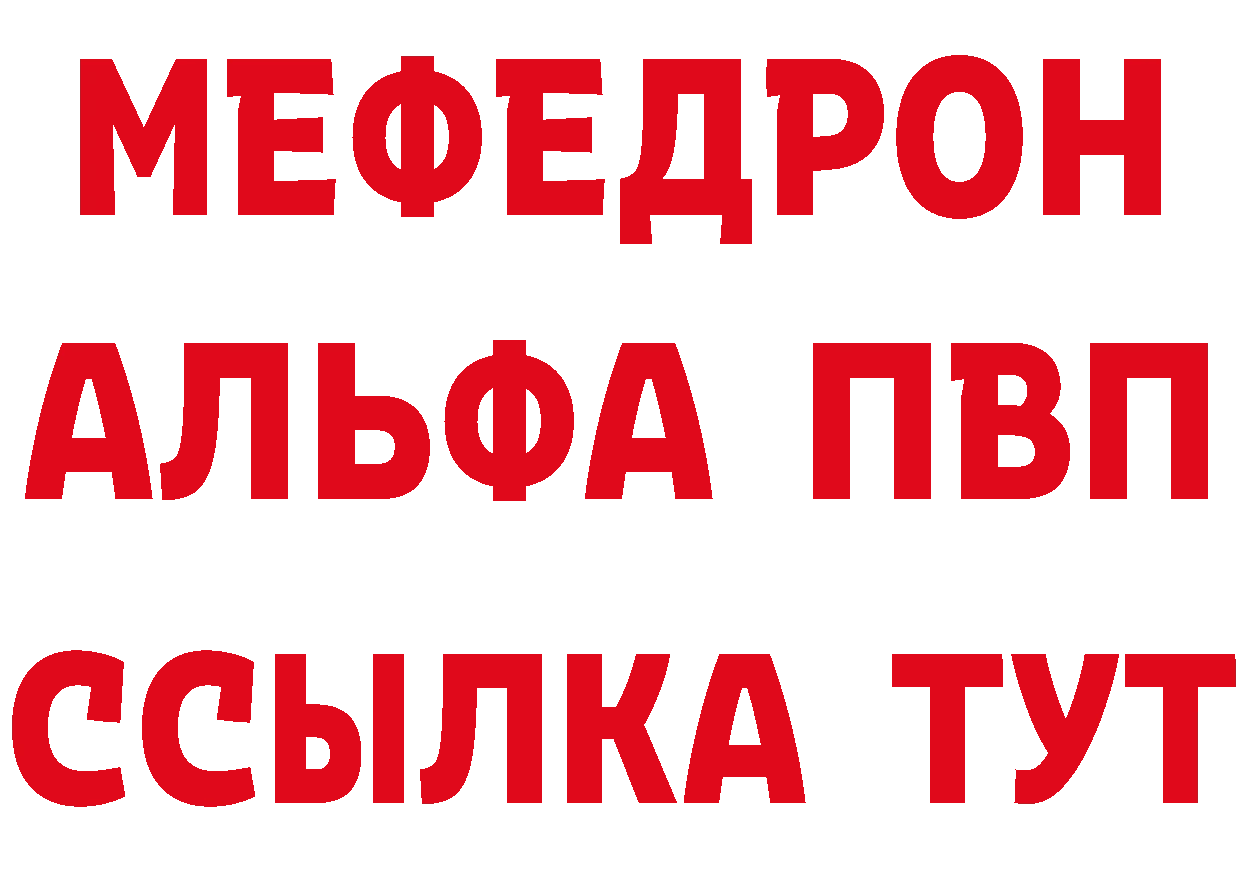 МЕФЕДРОН
АЛЬФА ПВП
ССЫЛКА ТУТ